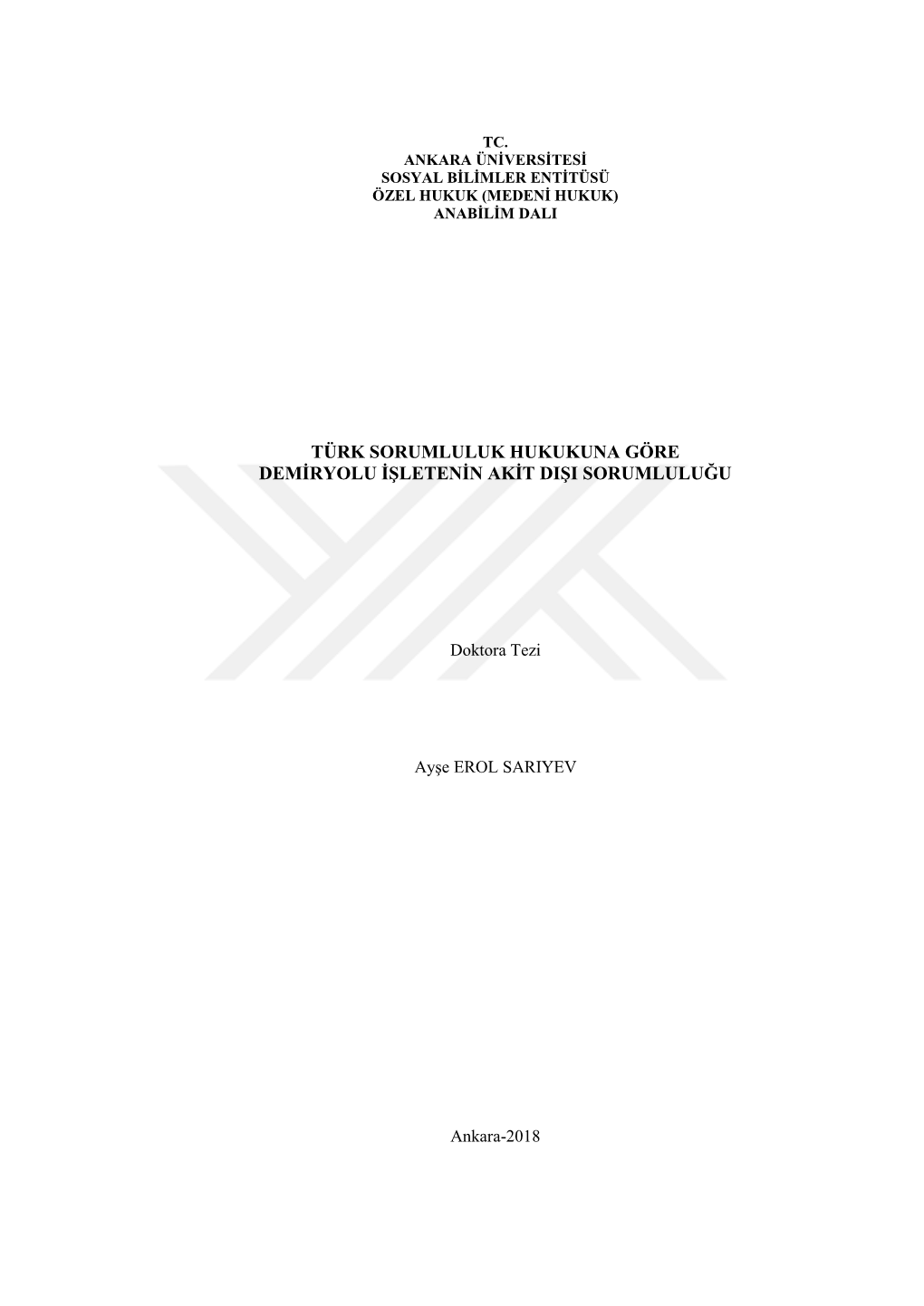 TC.
ANKARA ÜNİVERSİTESİ
SOSYAL BİLİMLER ENTİTÜSÜ
ÖZEL HUKUK (MEDENİ HUKUK)
ANABİLİM DALI

TÜRK SORUMLULUK HUKUKUNA GÖRE
DEMİRYOLU İŞLETENİN AKİT DIŞI SORUMLULUĞU

Doktora Tezi

Ayşe EROL SARIYEV

Ankara-2018